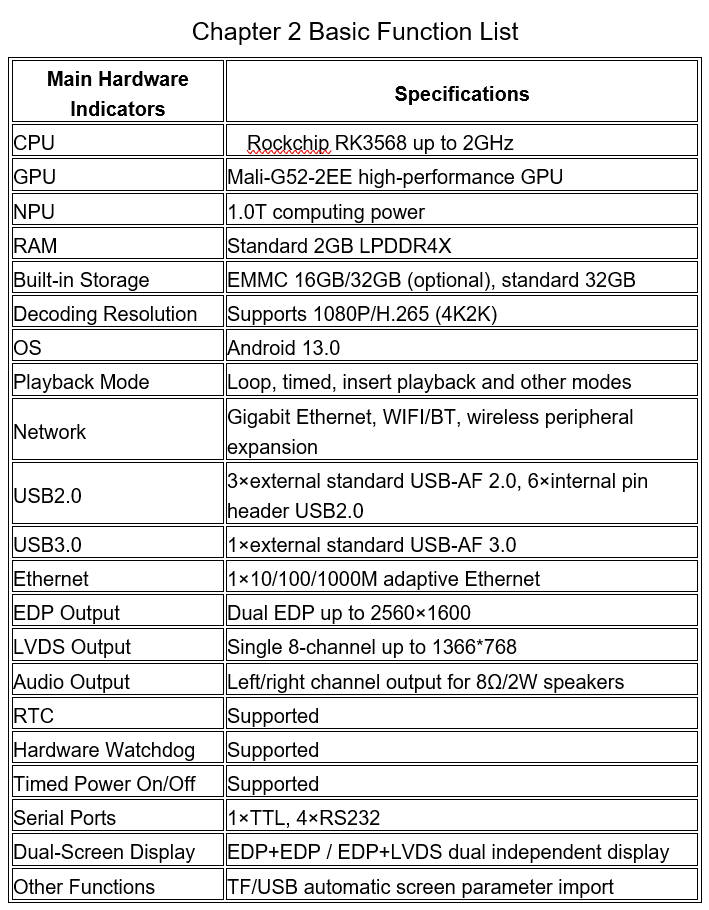 Chapter 2 Basic Function List

| Main Hardware Indicators | Specifications |
|---|---|
| CPU | Rockchip RK3568 up to 2GHz |
| GPU | Mali-G52-2EE high-performance GPU |
| NPU | 1.0T computing power |
| RAM | Standard 2GB LPDDR4X |
| Built-in Storage | EMMC 16GB/32GB (optional), standard 32GB |
| Decoding Resolution | Supports 1080P/H.265 (4K2K) |
| OS | Android 13.0 |
| Playback Mode | Loop, timed, insert playback and other modes |
| Network | Gigabit Ethernet, WIFI/BT, wireless peripheral expansion |
| USB2.0 | 3×external standard USB-AF 2.0, 6×internal pin header USB2.0 |
| USB3.0 | 1×external standard USB-AF 3.0 |
| Ethernet | 1×10/100/1000M adaptive Ethernet |
| EDP Output | Dual EDP up to 2560×1600 |
| LVDS Output | Single 8-channel up to 1366*768 |
| Audio Output | Left/right channel output for 8Ω/2W speakers |
| RTC | Supported |
| Hardware Watchdog | Supported |
| Timed Power On/Off | Supported |
| Serial Ports | 1×TTL, 4×RS232 |
| Dual-Screen Display | EDP+EDP / EDP+LVDS dual independent display |
| Other Functions | TF/USB automatic screen parameter import |